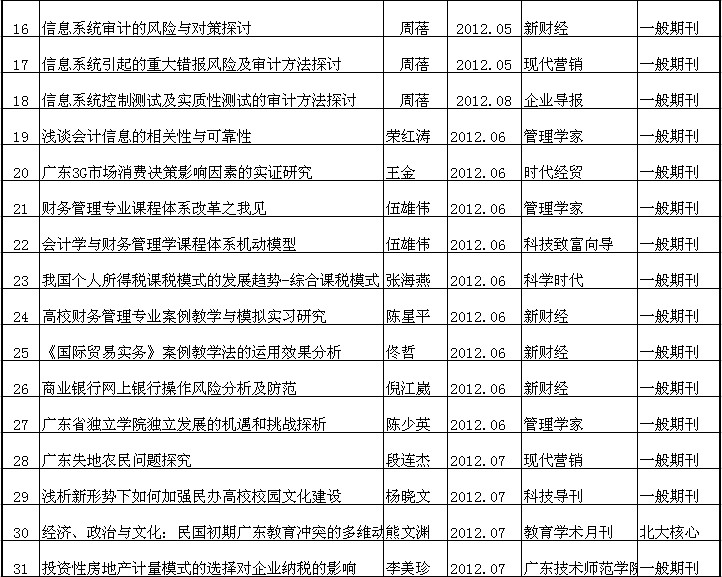 | 16 | 信息系统审计的风险与对策探讨 | 周蓓 | 2012.05 | 新财经 | 一般期刊 |
|---|---|---|---|---|---|
| 17 | 信息系统引起的重大错报风险及审计方法探讨 | 周蓓 | 2012.05 | 现代营销 | 一般期刊 |
| 18 | 信息系统控制测试及实质性测试的审计方法探讨 | 周蓓 | 2012.08 | 企业导报 | 一般期刊 |
| 19 | 浅谈会计信息的相关性与可靠性 | 荣红涛 | 2012.06 | 管理学家 | 一般期刊 |
| 20 | 广东3G市场消费决策影响因素的实证研究 | 王金 | 2012.06 | 时代经贸 | 一般期刊 |
| 21 | 财务管理专业课程体系改革之我见 | 伍雄伟 | 2012.06 | 管理学家 | 一般期刊 |
| 22 | 会计学与财务管理学课程体系机动模型 | 伍雄伟 | 2012.06 | 科技致富向导 | 一般期刊 |
| 23 | 我国个人所得税课税模式的发展趋势-综合课税模式 | 张海燕 | 2012.06 | 科学时代 | 一般期刊 |
| 24 | 高校财务管理专业案例教学与模拟实习研究 | 陈星平 | 2012.06 | 新财经 | 一般期刊 |
| 25 | 《国际贸易实务》案例教学法的运用效果分析 | 佟哲 | 2012.06 | 新财经 | 一般期刊 |
| 26 | 商业银行网上银行操作风险分析及防范 | 倪江崴 | 2012.06 | 新财经 | 一般期刊 |
| 27 | 广东省独立学院独立发展的机遇和挑战探析 | 陈少英 | 2012.06 | 管理学家 | 一般期刊 |
| 28 | 广东失地农民问题探究 | 段连杰 | 2012.07 | 现代营销 | 一般期刊 |
| 29 | 浅析新形势下如何加强民办高校校园文化建设 | 杨晓文 | 2012.07 | 科技导刊 | 一般期刊 |
| 30 | 经济、政治与文化：民国初期广东教育冲突的多维动 | 熊文渊 | 2012.07 | 教育学术月刊 | 北大核心 |
| 31 | 投资性房地产计量模式的选择对企业纳税的影响 | 李美珍 | 2012.07 | 广东技术师范学院 | 一般期刊 |